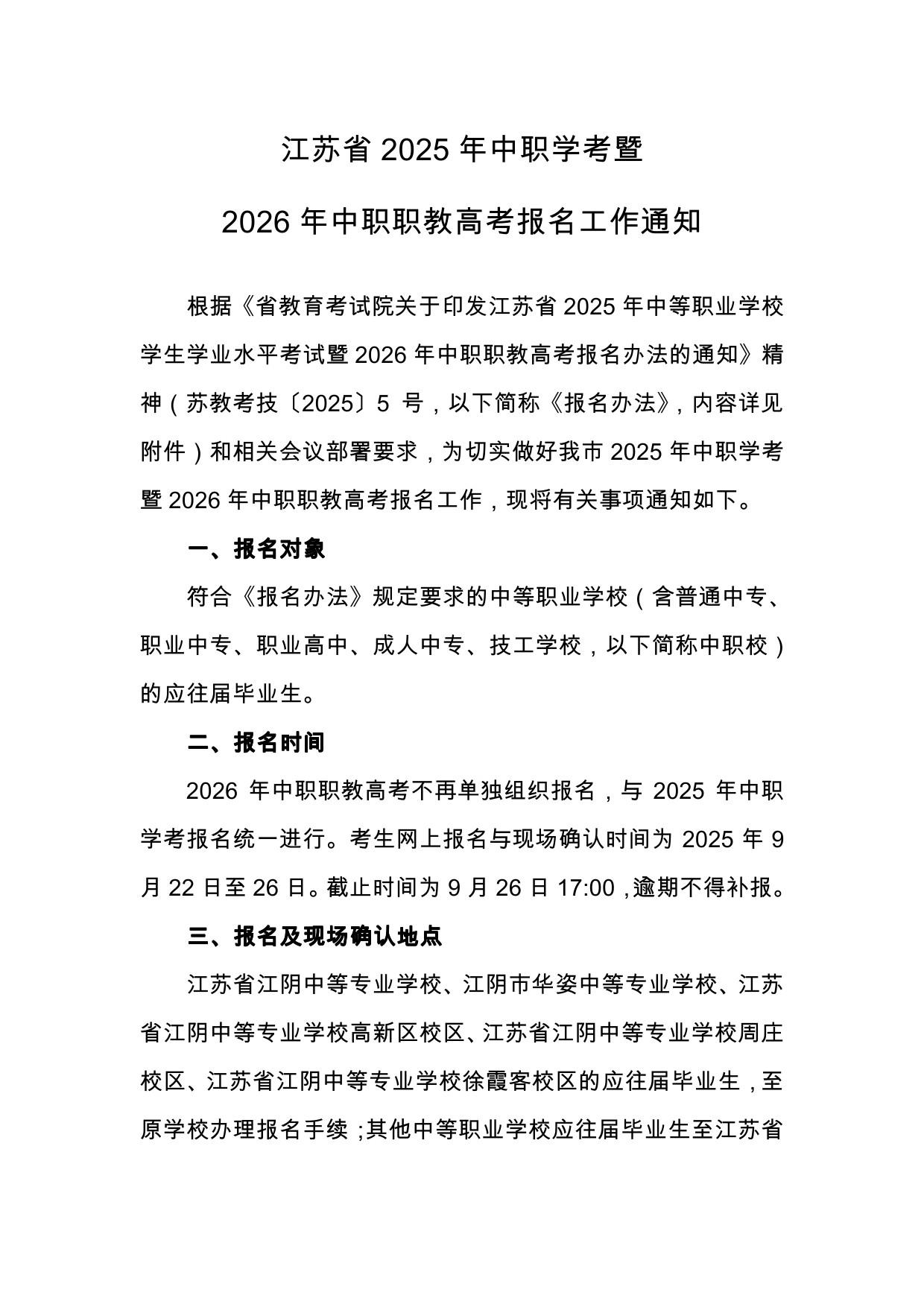 江苏省2025年中职学考暨

2026年中职职教高考报名工作通知

根据《省教育考试院关于印发江苏省2025年中等职业学校学生学业水平考试暨2026年中职职教高考报名办法的通知》精神（苏教考技〔2025〕5号，以下简称《报名办法》，内容详见附件）和相关会议部署要求，为切实做好我市2025年中职学考暨2026年中职职教高考报名工作，现将有关事项通知如下。

一、报名对象

符合《报名办法》规定要求的中等职业学校（含普通中专、职业中专、职业高中、成人中专、技工学校，以下简称中职校）的应往届毕业生。

二、报名时间

2026年中职职教高考不再单独组织报名，与2025年中职学考报名统一进行。考生网上报名与现场确认时间为2025年9月22日至26日。截止时间为9月26日17:00，逾期不得补报。

三、报名及现场确认地点

江苏省江阴中等专业学校、江阴市华姿中等专业学校、江苏省江阴中等专业学校高新区校区、江苏省江阴中等专业学校周庄校区、江苏省江阴中等专业学校徐霞客校区的应往届毕业生，至原学校办理报名手续；其他中等职业学校应往届毕业生至江苏省